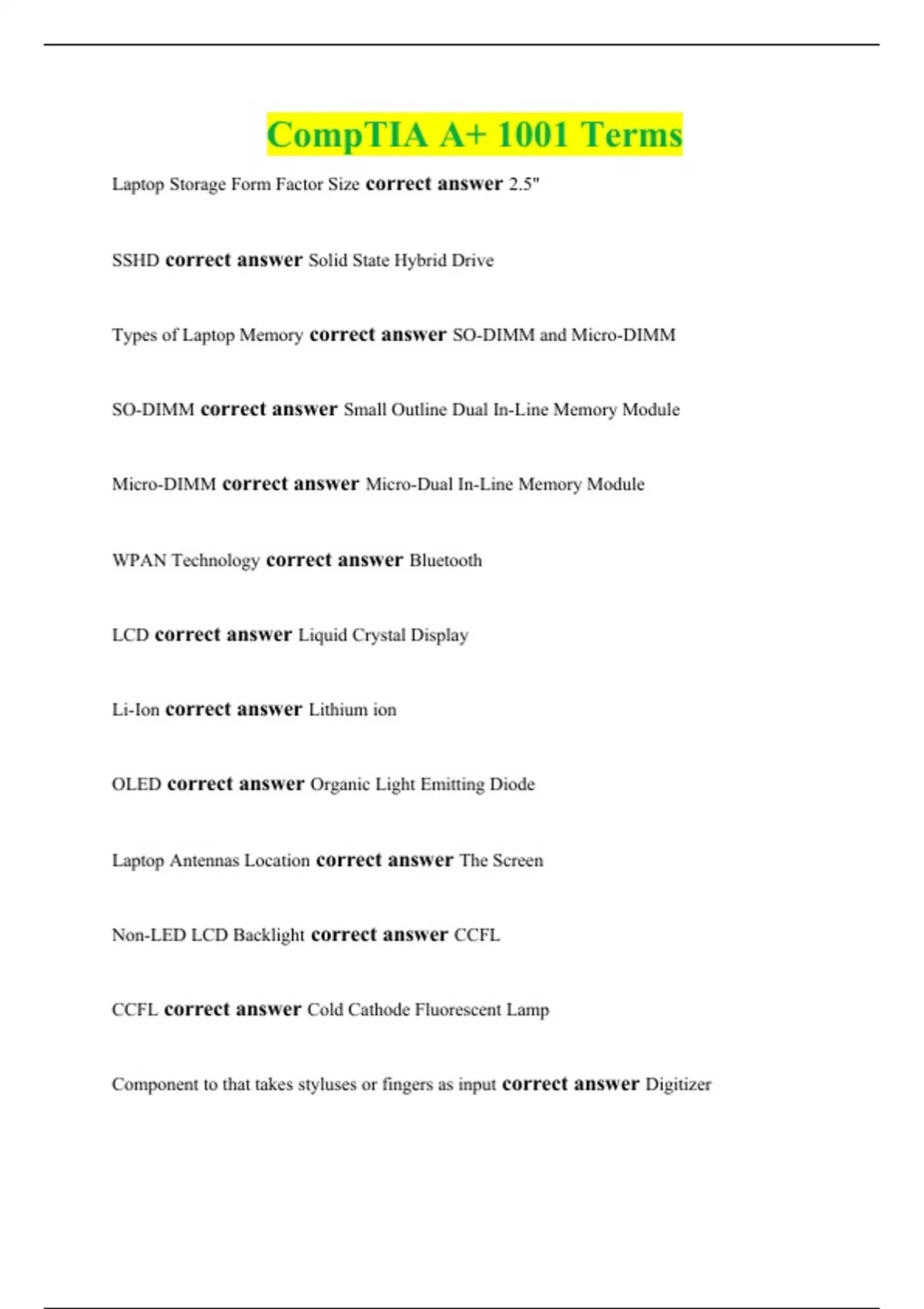 CompTIA A+ 1001 Terms

Laptop Storage Form Factor Size correct answer 2.5"

SSHD correct answer Solid State Hybrid Drive

Types of Laptop Memory correct answer SO-DIMM and Micro-DIMM

SO-DIMM correct answer Small Outline Dual In-Line Memory Module

Micro-DIMM correct answer Micro-Dual In-Line Memory Module

WPAN Technology correct answer Bluetooth

LCD correct answer Liquid Crystal Display

Li-Ion correct answer Lithium ion

OLED correct answer Organic Light Emitting Diode

Laptop Antennas Location correct answer The Screen

Non-LED LCD Backlight correct answer CCFL

CCFL correct answer Cold Cathode Fluorescent Lamp

Component to that takes styluses or fingers as input correct answer Digitizer